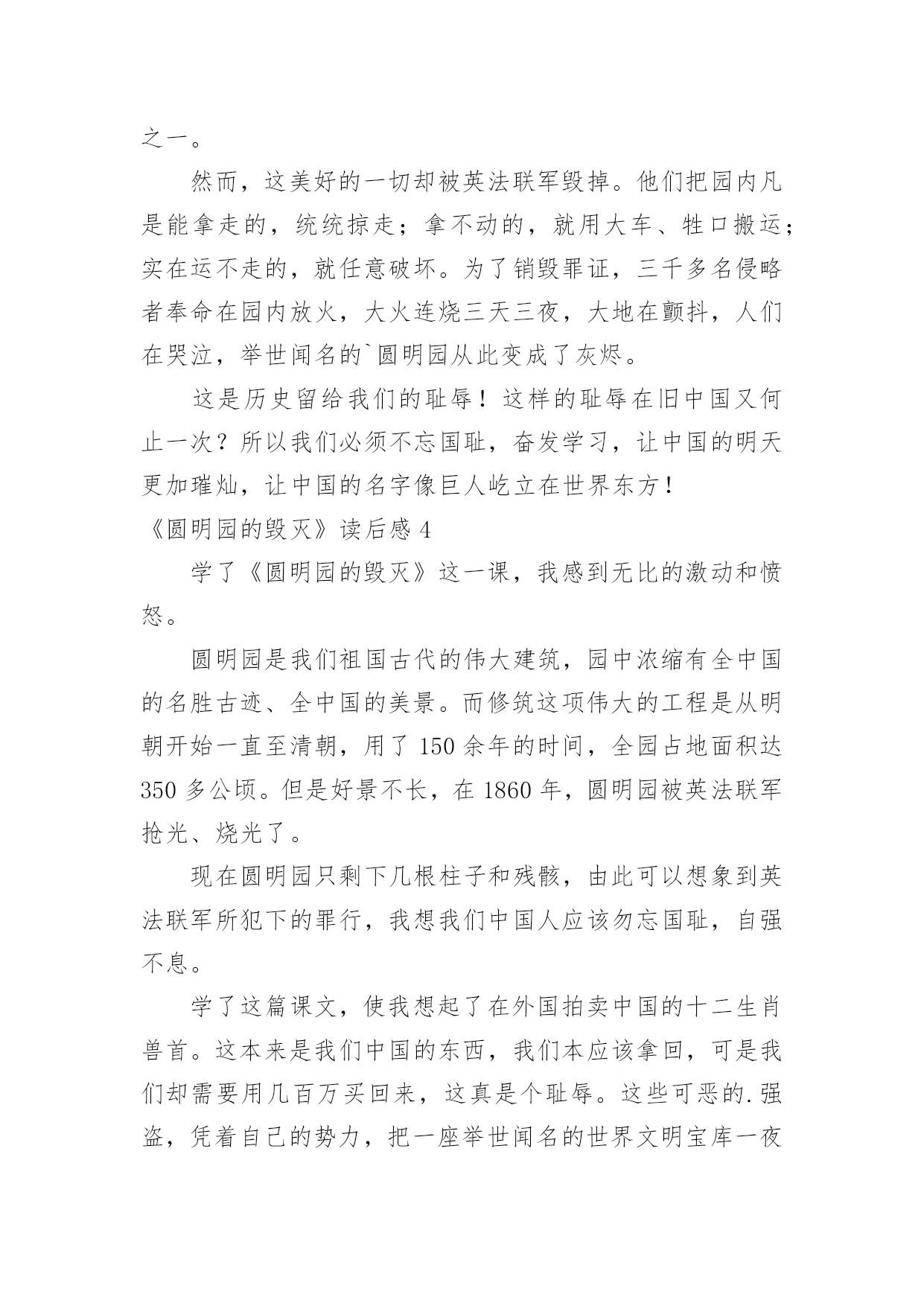 之一。

然而，这美好的一切却被英法联军毁掉。他们把园内凡是能拿走的，统统掠走；拿不动的，就用大车、牲口搬运；实在运不走的，就任意破坏。为了销毁罪证，三千多名侵略者奉命在园内放火，大火连烧三天三夜，大地在颤抖，人们在哭泣，举世闻名的`圆明园从此变成了灰烬。

这是历史留给我们的耻辱！这样的耻辱在旧中国又何止一次？所以我们必须不忘国耻，奋发学习，让中国的明天更加璀灿，让中国的名字像巨人屹立在世界东方！

《圆明园的毁灭》读后感 4

学了《圆明园的毁灭》这一课，我感到无比的激动和愤怒。

圆明园是我们祖国古代的伟大建筑，园中浓缩有全中国的名胜古迹、全中国的美景。而修筑这项伟大的工程是从明朝开始一直至清朝，用了 150 余年的时间，全园占地面积达 350 多公顷。但是好景不长，在 1860 年，圆明园被英法联军抢光、烧光了。

现在圆明园只剩下几根柱子和残骸，由此可以想象到英法联军所犯下的罪行，我想我们中国人应该勿忘国耻，自强不息。

学了这篇课文，使我想起了在外国拍卖中国的十二生肖兽首。这本来是我们中国的东西，我们本应该拿回，可是我们却需要用几百万买回来，这真是个耻辱。这些可恶的.强盗，凭着自己的势力，把一座举世闻名的世界文明宝库一夜